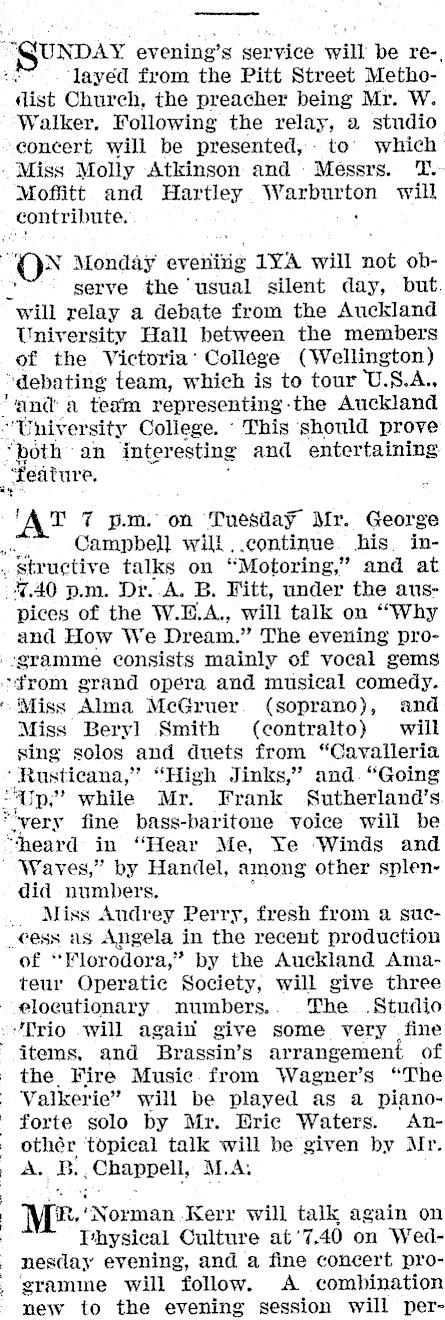 SUNDAY evening's service will be relayed from the Pitt Street Methodist Church, the preacher being Mr. W. Walker. Following the relay, a studio concert will be presented, to which Miss Molly Atkinson and Messrs. T. Moffitt and Hartley Warburton will contribute.

ON Monday evening 1YA will not observe the usual silent day, but will relay a debate from the Auckland University Hall between the members of the Victoria College (Wellington) debating team, which is to tour U.S.A., and a team representing the Auckland University College. This should prove both an interesting and entertaining feature.

AT 7 p.m. on Tuesday Mr. George Campbell will continue his instructive talks on "Motoring," and at 7.40 p.m. Dr. A. B. Fitt, under the auspices of the W.E.A., will talk on "Why and How We Dream." The evening programme consists mainly of vocal gems from grand opera and musical comedy. Miss Alma McGruer (soprano), and Miss Beryl Smith (contralto) will sing solos and duets from "Cavalleria Rusticana," "High Jinks," and "Going Up," while Mr. Frank Sutherland's very fine bass-baritone voice will be heard in "Hear Me, Ye Winds and Waves," by Handel, among other splendid numbers.

Miss Audrey Perry, fresh from a success as Angela in the recent production of "Florodora," by the Auckland Amateur Operatic Society, will give three elocutionary numbers. The Studio Trio will again give some very fine items, and Brassin's arrangement of the Fire Music from Wagner's "The Valkerie" will be played as a pianoforte solo by Mr. Eric Waters. Another topical talk will be given by Mr. A. B. Chappell, M.A.

MR. Norman Kerr will talk again on Physical Culture at 7.40 on Wednesday evening, and a fine concert programme will follow. A combination new to the evening session will per-